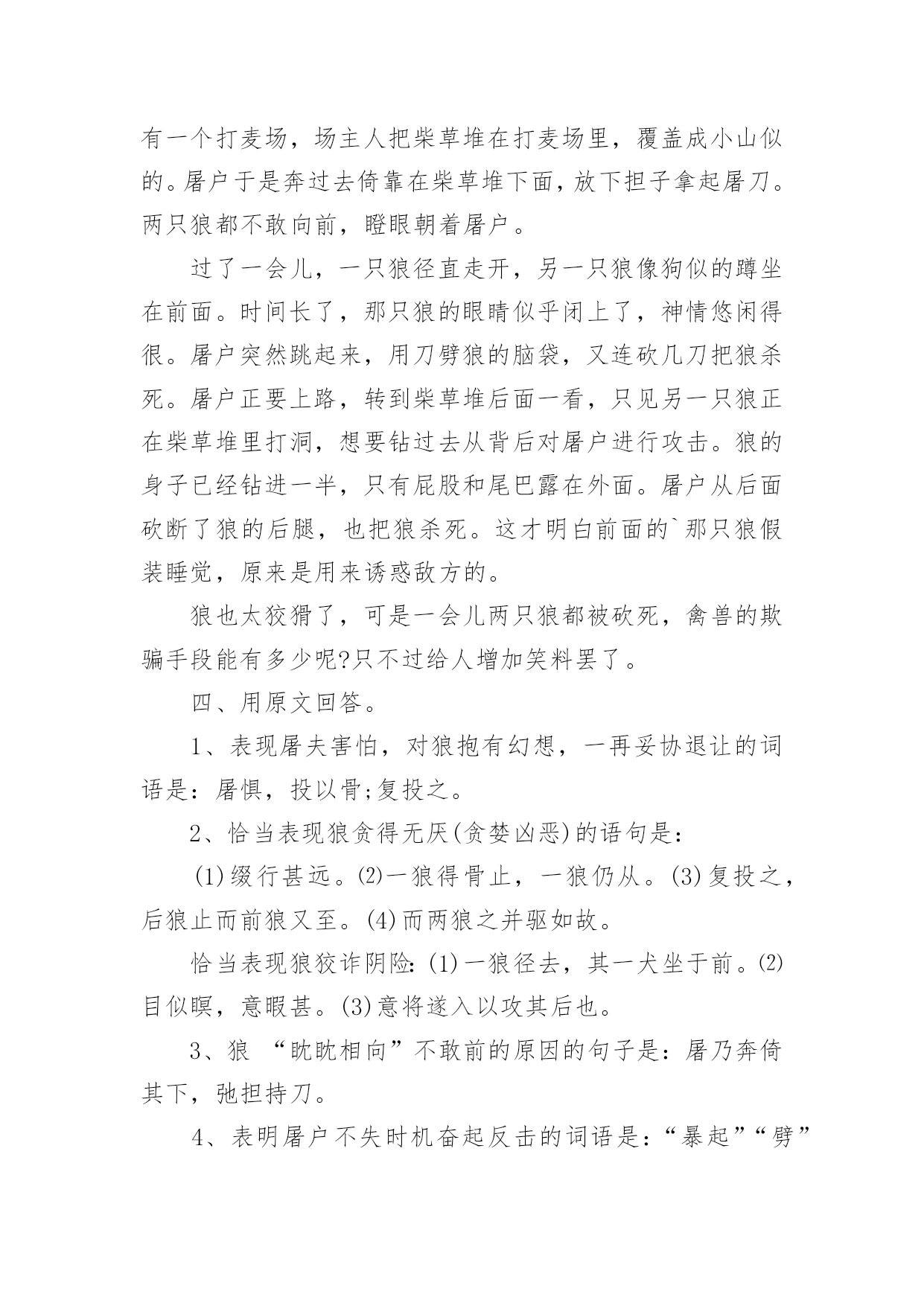 有一个打麦场，场主人把柴草堆在打麦场里，覆盖成小山似的。屠户于是奔过去倚靠在柴草堆下面，放下担子拿起屠刀。两只狼都不敢向前，瞪眼朝着屠户。

过了一会儿，一只狼径直走开，另一只狼像狗似的蹲坐在前面。时间长了，那只狼的眼睛似乎闭上了，神情悠闲得很。屠户突然跳起来，用刀劈狼的脑袋，又连砍几刀把狼杀死。屠户正要上路，转到柴草堆后面一看，只见另一只狼正在柴草堆里打洞，想要钻过去从背后对屠户进行攻击。狼的身子已经钻进一半，只有屁股和尾巴露在外面。屠户从后面砍断了狼的后腿，也把狼杀死。这才明白前面的`那只狼假装睡觉，原来是用来诱惑敌方的。

狼也太狡猾了，可是一会儿两只狼都被砍死，禽兽的欺骗手段能有多少呢?只不过给人增加笑料罢了。

四、用原文回答。

1、表现屠夫害怕，对狼抱有幻想，一再妥协退让的词语是：屠惧，投以骨;复投之。

2、恰当表现狼贪得无厌(贪婪凶恶)的语句是：

(1)缀行甚远。(2)一狼得骨止，一狼仍从。(3)复投之，后狼止而前狼又至。(4)而两狼之并驱如故。

恰当表现狼狡诈阴险：(1)一狼径去，其一犬坐于前。(2)目似瞑，意暇甚。(3)意将遂入以攻其后也。

3、狼 “眈眈相向”不敢前的原因的句子是：屠乃奔倚其下，弛担持刀。

4、表明屠户不失时机奋起反击的词语是：“暴起”“劈”